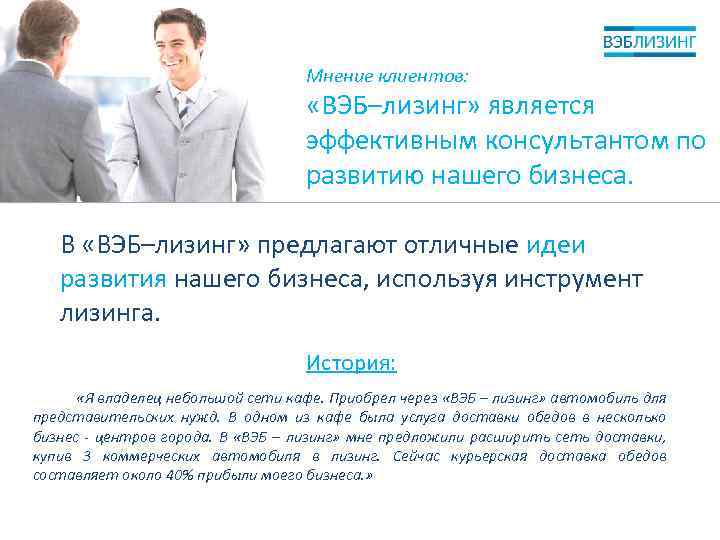 ВЭБЛИЗИНГ

Мнение клиентов:
«ВЭБ–лизинг» является эффективным консультантом по развитию нашего бизнеса.

В «ВЭБ–лизинг» предлагают отличные идеи развития нашего бизнеса, используя инструмент лизинга.

История:

«Я владелец небольшой сети кафе. Приобрел через «ВЭБ – лизинг» автомобиль для представительских нужд. В одном из кафе была услуга доставки обедов в несколько бизнес - центров города. В «ВЭБ – лизинг» мне предложили расширить сеть доставки, купив 3 коммерческих автомобиля в лизинг. Сейчас курьерская доставка обедов составляет около 40% прибыли моего бизнеса.»